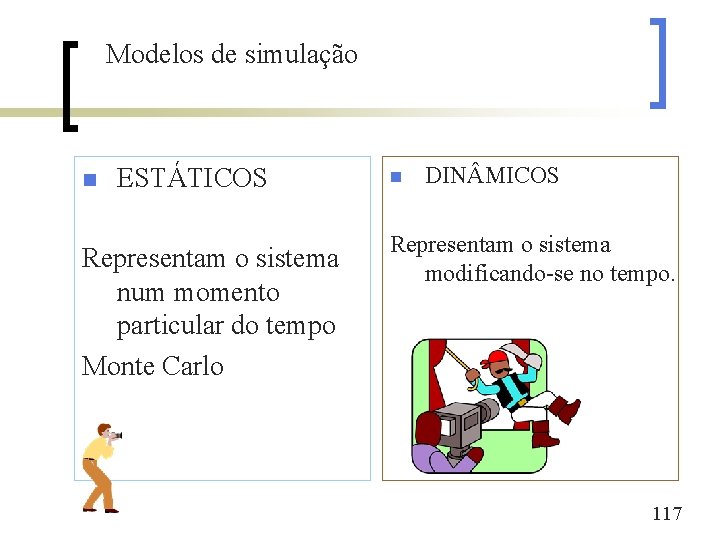 Modelos de simulação

ESTÁTICOS

Representam o sistema num momento particular do tempo

Monte Carlo

DINÂMICOS

Representam o sistema modificando-se no tempo.

117